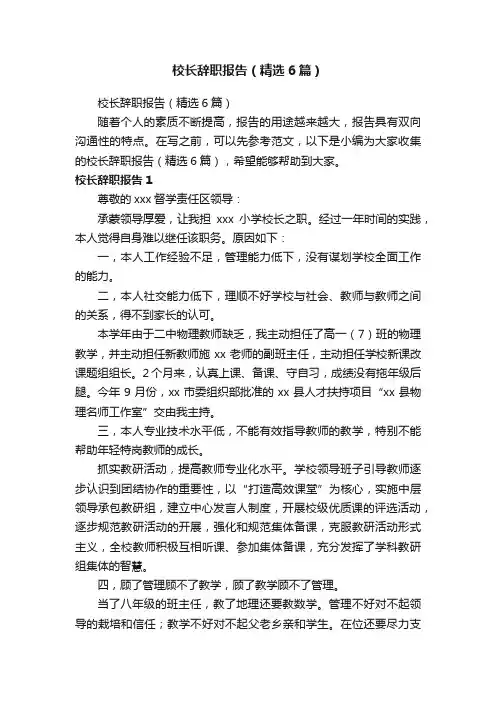 校长辞职报告（精选6篇）

校长辞职报告（精选6篇）

随着个人的素质不断提高，报告的用途越来越大，报告具有双向沟通性的特点。在写之前，可以先参考范文，以下是小编为大家收集的校长辞职报告（精选6篇），希望能够帮助到大家。

校长辞职报告1

尊敬的xxx督学责任区领导：

承蒙领导厚爱，让我担 xxx 小学校长之职。经过一年时间的实践，本人觉得自身难以继任该职务。原因如下：

一，本人工作经验不足，管理能力低下，没有谋划学校全面工作的能力。

二，本人社交能力低下，理顺不好学校与社会、教师与教师之间的关系，得不到家长的认可。

本学年由于二中物理教师缺乏，我主动担任了高一（7）班的物理教学，并主动担任新教师施 xx 老师的副班主任，主动担任学校新课改课题组组长。2个月来，认真上课、备课、守自习，成绩没有拖年级后腿。今年 9 月份，xx 市委组织部批准的 xx 县人才扶持项目“xx 县物理名师工作室”交由我主持。

三，本人专业技术水平低，不能有效指导教师的教学，特别不能帮助年轻特岗教师的成长。

抓实教研活动，提高教师专业化水平。学校领导班子引导教师逐步认识到团结协作的重要性，以“打造高效课堂”为核心，实施中层领导承包教研组，建立中心发言人制度，开展校级优质课的评选活动，逐步规范教研活动的开展，强化和规范集体备课，克服教研活动形式主义，全校教师积极互相听课、参加集体备课，充分发挥了学科教研组集体的智慧。

四，顾了管理顾不了教学，顾了教学顾不了管理。

当了八年级的班主任，教了地理还要教数学。管理不好对不起领导的栽培和信任；教学不好对不起父老乡亲和学生。在位还要尽力支